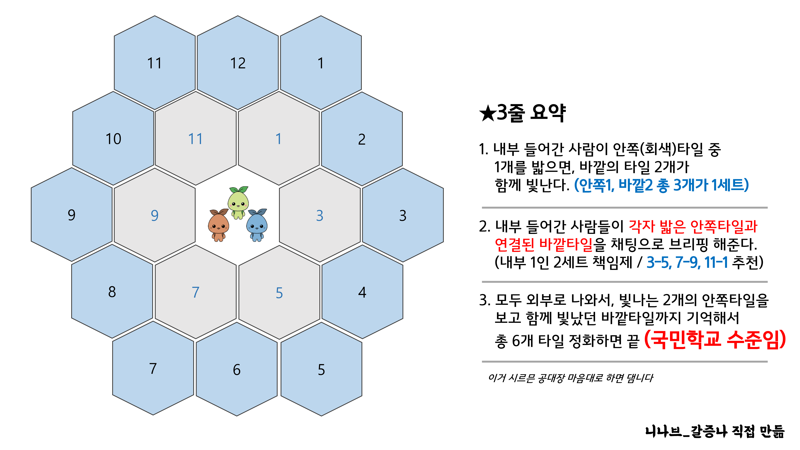 11

12

1

10

11

1

2

9

9

3

3

8

7

5

4

7

6

5

★3줄 요약

1. 내부 들어간 사람이 안쪽(회색)타일 중 1개를 밟으면, 바깥의 타일 2개가 함께 빛난다. (안쪽1, 바깥2 총 3개가 1세트)

2. 내부 들어간 사람들이 각자 밟은 안쪽타일과 연결된 바깥타일을 채팅으로 브리핑 해준다. (내부 1인 2세트 책임제 / 3-5, 7-9, 11-1 추천)

3. 모두 외부로 나와서, 빛나는 2개의 안쪽타일을 보고 함께 빛났던 바깥타일까지 기억해서 총 6개 타일 정화하면 끝 (국민학교 수준임)

이거 시르믄 공대장 마음대로 하면 댐니다

니나브_갈증나 직접 만듦